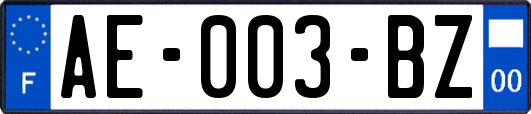 F

AE-003-BZ

00